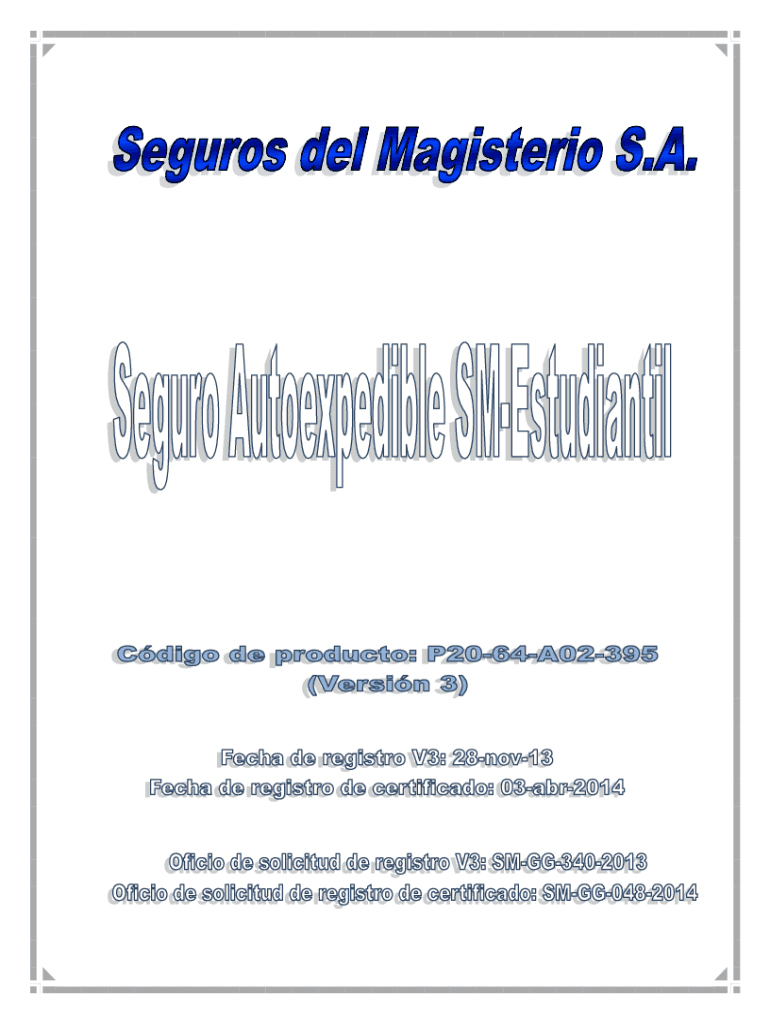 Seguros del Magisterio S.A.

Seguro Autoexpedible SM-Estudiantil

Código de producto: P20-64-A02-395
(Versión 3)

Fecha de registro V3: 28-nov-13
Fecha de registro de certificado: 03-abr-2014

Oficio de solicitud de registro V3: SM-GG-340-2013
Oficio de solicitud de registro de certificado: SM-GG-048-2014